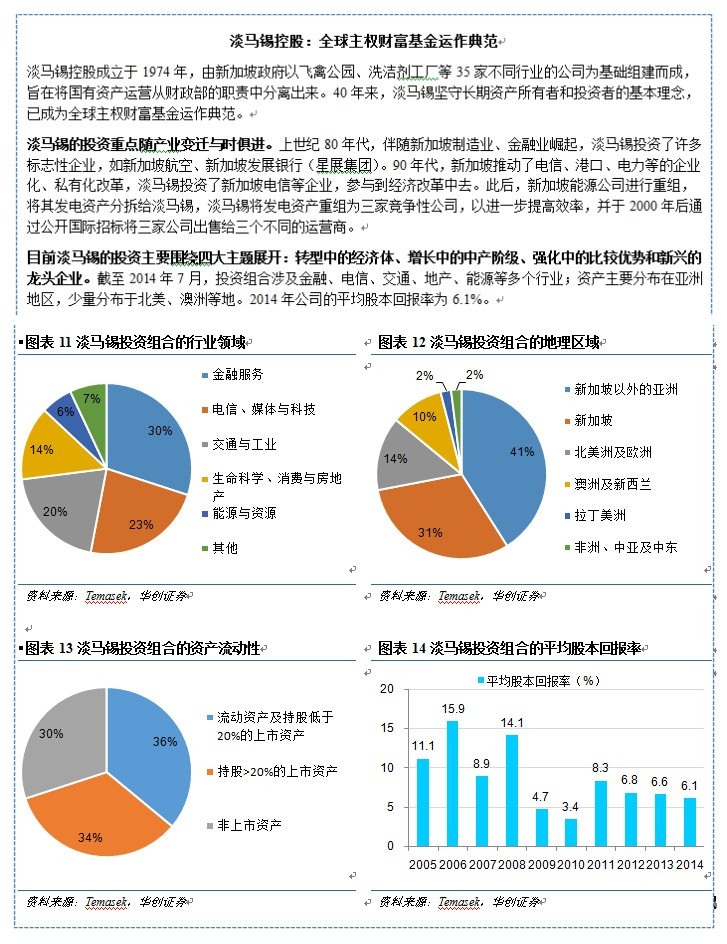 淡马锡控股：全球主权财富基金运作典范

淡马锡控股成立于 1974 年，由新加坡政府以飞禽公园、洗洁剂工厂等 35 家不同行业的公司为基础组建而成，旨在将国有资产运营从财政部的职责中分离出来。40 年来，淡马锡坚守长期资产所有者和投资者的基本理念，已成为全球主权财富基金运作典范。

淡马锡的投资重点随产业变迁与时俱进。上世纪 80 年代，伴随新加坡制造业、金融业崛起，淡马锡投资了许多标志性企业，如新加坡航空、新加坡发展银行（星展集团）。90 年代，新加坡推动了电信、港口、电力等的企业化、私有化改革，淡马锡投资了新加坡电信等企业，参与到经济改革中去。此后，新加坡能源公司进行重组，将其发电资产分拆给淡马锡，淡马锡将发电资产重组为三家竞争性公司，以进一步提高效率，并于 2000 年后通过公开国际招标将三家公司出售给三个不同的运营商。

目前淡马锡的投资主要围绕四大主题展开：转型中的经济体、增长中的中产阶级、强化中的比较优势和新兴的龙头企业。截至 2014 年 7 月，投资组合涉及金融、电信、交通、地产、能源等多个行业；资产主要分布在亚洲地区，少量分布于北美、澳洲等地。2014 年公司的平均股本回报率为 6.1%。

图表 11 淡马锡投资组合的行业领域

30%
23%
20%
14%
6%
7%
金融服务
电信、媒体与科技
交通与工业
生命科学、消费与房地产
能源与资源
其他

资料来源：Temasek，华创证券

图表 12 淡马锡投资组合的地理区域

41%
31%
14%
10%
2%
2%
新加坡以外的亚洲
新加坡
北美洲及欧洲
澳洲及新西兰
拉丁美洲
非洲、中亚及中东

资料来源：Temasek，华创证券

图表 13 淡马锡投资组合的资产流动性

36%
34%
30%
流动资产及持股低于20%的上市资产
持股>20%的上市资产
非上市资产

资料来源：Temasek，华创证券

图表 14 淡马锡投资组合的平均股本回报率

平均股本回报率（%）
20
15
10
5
0
11.1
15.9
8.9
14.1
4.7
3.4
8.3
6.8
6.6
6.1
2005 2006 2007 2008 2009 2010 2011 2012 2013 2014

资料来源：Temasek，华创证券